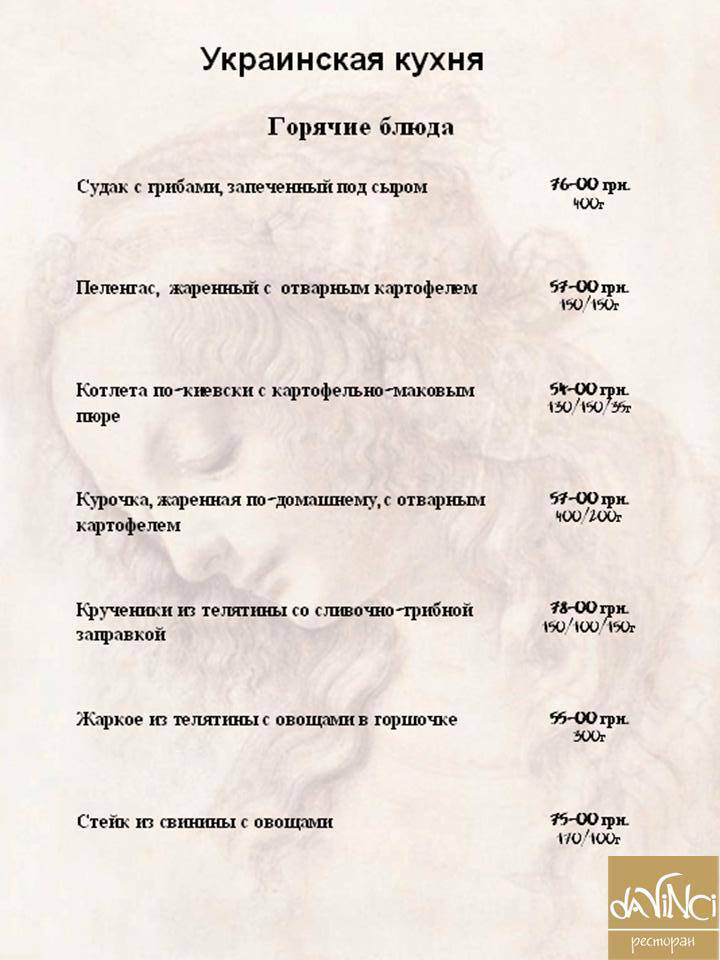 Украинская кухня

Горячие блюда

Судак с грибами, запеченный под сыром
76-00 грн.
400г

Пеленгас, жаренный с отварным картофелем
57-00 грн.
150/150г

Котлета по-киевски с картофельно-маковым пюре
54-00 грн.
130/150/35г

Курочка, жаренная по-домашнему, с отварным картофелем
57-00 грн.
400/200г

Крученики из телятины со сливочно-грибной заправкой
78-00 грн.
150/100/150г

Жаркое из телятины с овощами в горшочке
55-00 грн.
300г

Стейк из свинины с овощами
75-00 грн.
170/100г

daVinci
ресторан